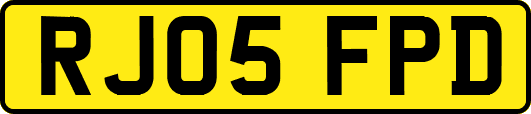 RJ05 FPD